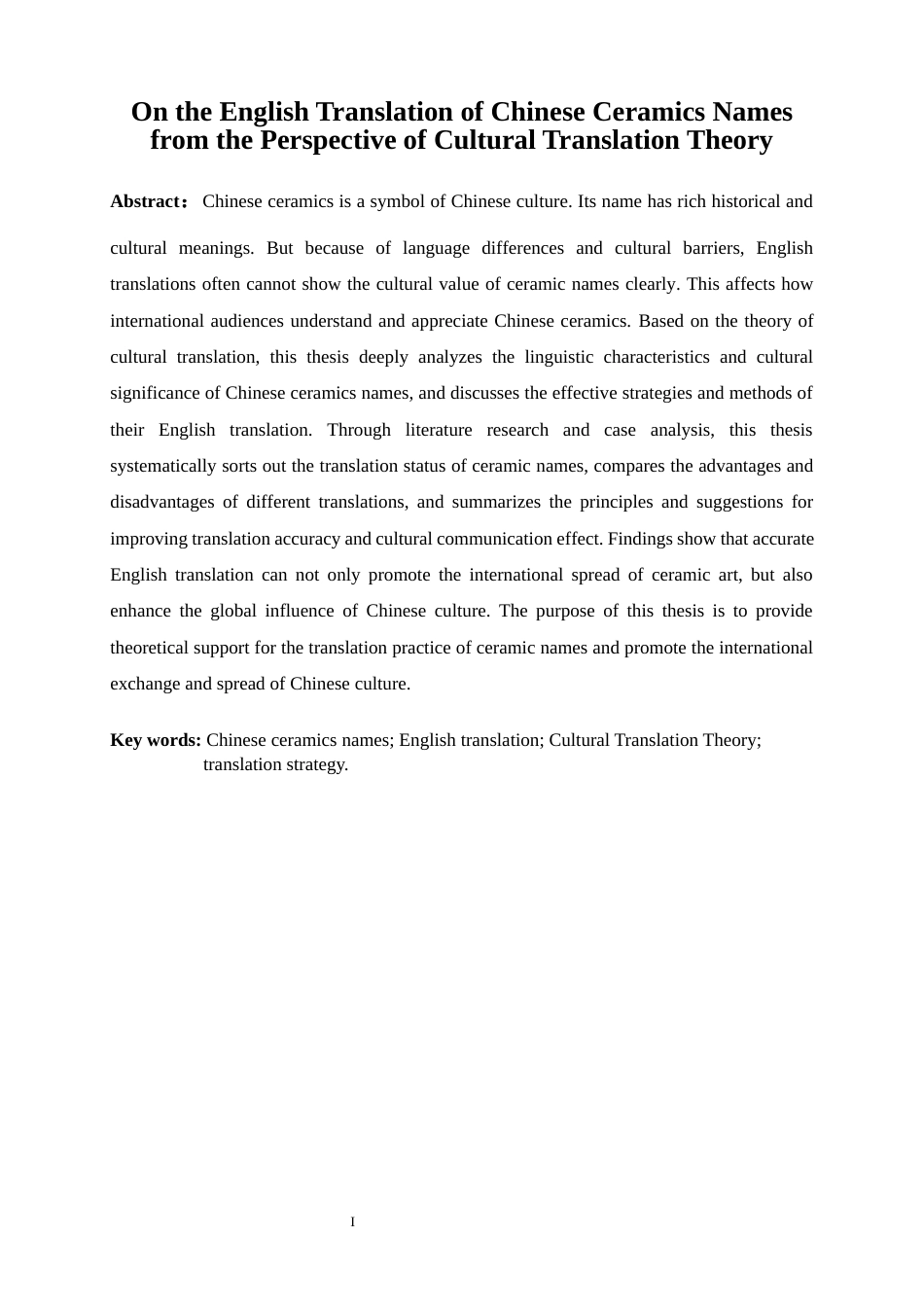 On the English Translation of Chinese Ceramics Names from the Perspective of Cultural Translation Theory

Abstract： Chinese ceramics is a symbol of Chinese culture. Its name has rich historical and cultural meanings. But because of language differences and cultural barriers, English translations often cannot show the cultural value of ceramic names clearly. This affects how international audiences understand and appreciate Chinese ceramics. Based on the theory of cultural translation, this thesis deeply analyzes the linguistic characteristics and cultural significance of Chinese ceramics names, and discusses the effective strategies and methods of their English translation. Through literature research and case analysis, this thesis systematically sorts out the translation status of ceramic names, compares the advantages and disadvantages of different translations, and summarizes the principles and suggestions for improving translation accuracy and cultural communication effect. Findings show that accurate English translation can not only promote the international spread of ceramic art, but also enhance the global influence of Chinese culture. The purpose of this thesis is to provide theoretical support for the translation practice of ceramic names and promote the international exchange and spread of Chinese culture.

Key words: Chinese ceramics names; English translation; Cultural Translation Theory; translation strategy.

I